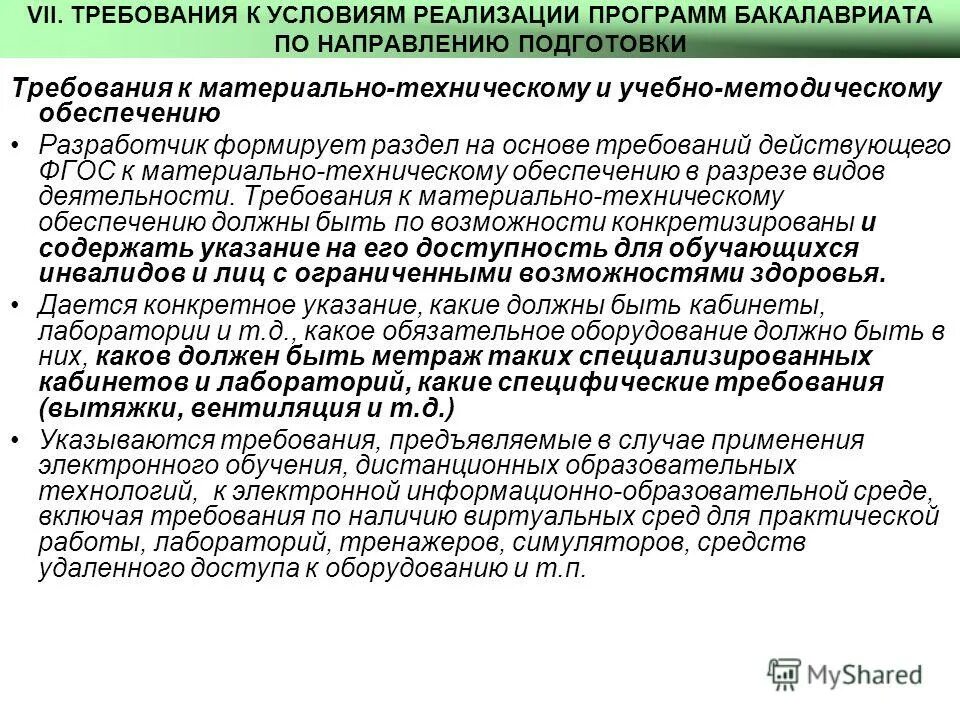 VII. ТРЕБОВАНИЯ К УСЛОВИЯМ РЕАЛИЗАЦИИ ПРОГРАММ БАКАЛАВРИАТА ПО НАПРАВЛЕНИЮ ПОДГОТОВКИ

Требования к материально-техническому и учебно-методическому обеспечению

• Разработчик формирует раздел на основе требований действующего ФГОС к материально-техническому обеспечению в разрезе видов деятельности. Требования к материально-техническому обеспечению должны быть по возможности конкретизированы и содержать указание на его доступность для обучающихся инвалидов и лиц с ограниченными возможностями здоровья.

• Дается конкретное указание, какие должны быть кабинеты, лаборатории и т.д., какое обязательное оборудование должно быть в них, каков должен быть метраж таких специализированных кабинетов и лабораторий, какие специфические требования (вытяжки, вентиляция и т.д.)

• Указываются требования, предъявляемые в случае применения электронного обучения, дистанционных образовательных технологий, к электронной информационно-образовательной среде, включая требования по наличию виртуальных сред для практической работы, лабораторий, тренажеров, симуляторов, средств удаленного доступа к оборудованию и т.п.

MyShared